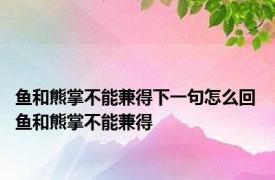 鱼和熊掌不能兼得下一句怎么回
鱼和熊掌不能兼得